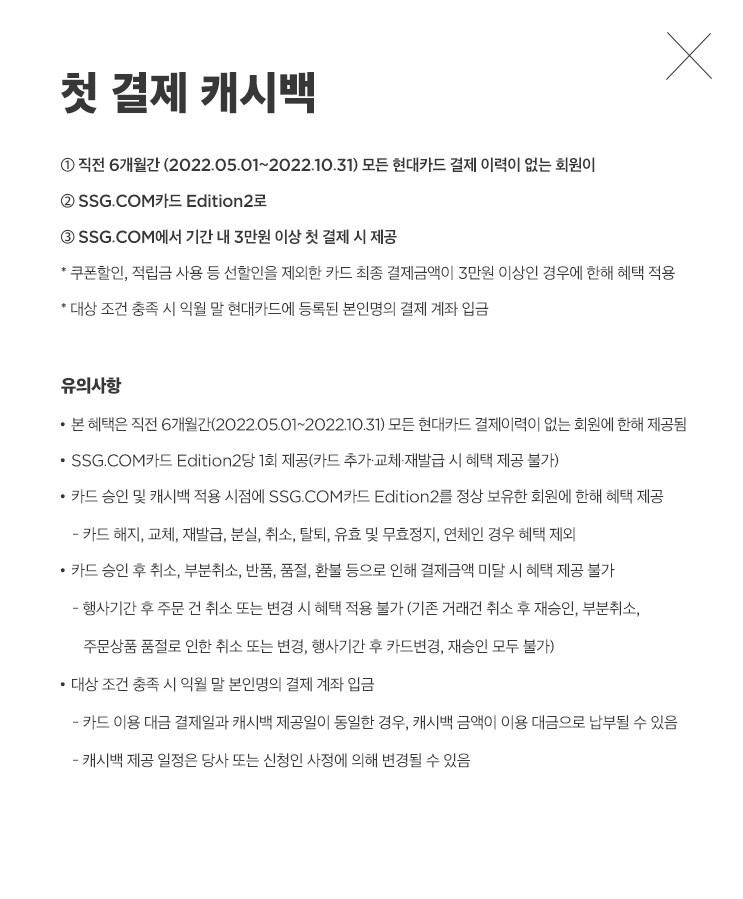 첫 결제 캐시백

① 직전 6개월간 (2022.05.01~2022.10.31) 모든 현대카드 결제 이력이 없는 회원이

② SSG.COM카드 Edition2로

③ SSG.COM에서 기간 내 3만원 이상 첫 결제 시 제공

* 쿠폰할인, 적립금 사용 등 선할인을 제외한 카드 최종 결제금액이 3만원 이상인 경우에 한해 혜택 적용

* 대상 조건 충족 시 익월 말 현대카드에 등록된 본인명의 결제 계좌 입금

유의사항

• 본 혜택은 직전 6개월간(2022.05.01~2022.10.31) 모든 현대카드 결제이력이 없는 회원에 한해 제공됨

• SSG.COM카드 Edition2당 1회 제공(카드 추가·교체·재발급 시 혜택 제공 불가)

• 카드 승인 및 캐시백 적용 시점에 SSG.COM카드 Edition2를 정상 보유한 회원에 한해 혜택 제공

- 카드 해지, 교체, 재발급, 분실, 취소, 탈퇴, 유효 및 무효정지, 연체인 경우 혜택 제외

• 카드 승인 후 취소, 부분취소, 반품, 품절, 환불 등으로 인해 결제금액 미달 시 혜택 제공 불가

- 행사기간 후 주문 건 취소 또는 변경 시 혜택 적용 불가 (기존 거래건 취소 후 재승인, 부분취소, 주문상품 품절로 인한 취소 또는 변경, 행사기간 후 카드변경, 재승인 모두 불가)

• 대상 조건 충족 시 익월 말 본인명의 결제 계좌 입금

- 카드 이용 대금 결제일과 캐시백 제공일이 동일한 경우, 캐시백 금액이 이용 대금으로 납부될 수 있음

- 캐시백 제공 일정은 당사 또는 신청인 사정에 의해 변경될 수 있음